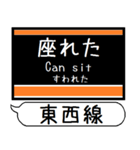 座れた
Can sit
すわれた

東西線